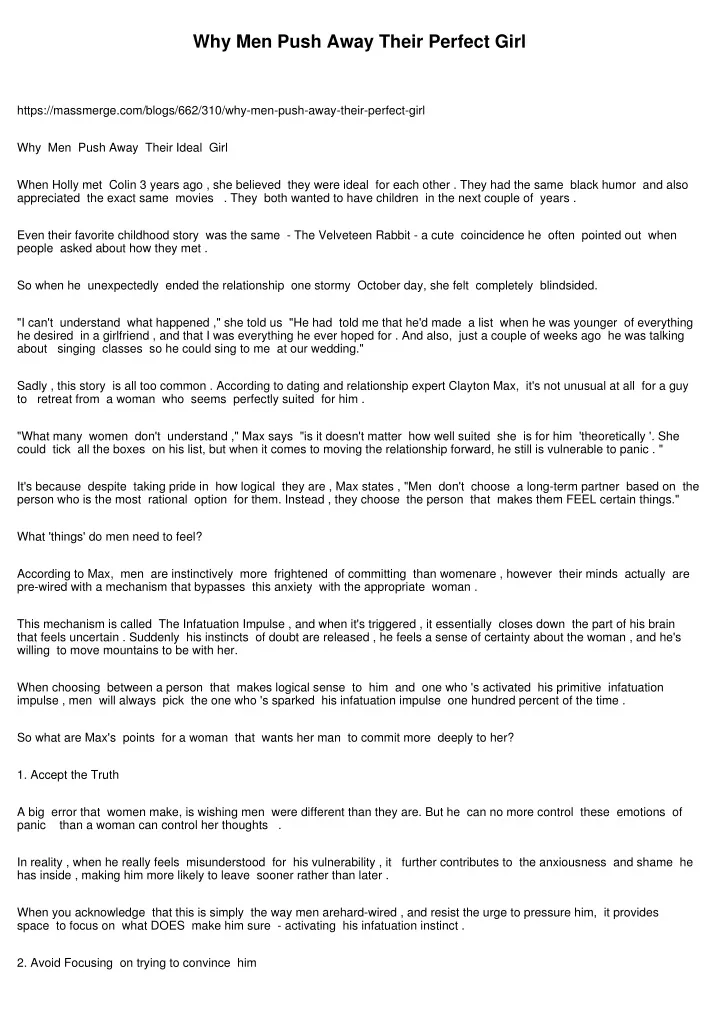 Why Men Push Away Their Perfect Girl

https://massmerge.com/blogs/662/310/why-men-push-away-their-perfect-girl

Why Men Push Away Their Ideal Girl

When Holly met Colin 3 years ago , she believed they were ideal for each other . They had the same black humor and also appreciated the exact same movies . They both wanted to have children in the next couple of years .

Even their favorite childhood story was the same - The Velveteen Rabbit - a cute coincidence he often pointed out when people asked about how they met .

So when he unexpectedly ended the relationship one stormy October day, she felt completely blindsided.

"I can't understand what happened ," she told us "He had told me that he'd made a list when he was younger of everything he desired in a girlfriend , and that I was everything he ever hoped for . And also, just a couple of weeks ago he was talking about singing classes so he could sing to me at our wedding."

Sadly , this story is all too common . According to dating and relationship expert Clayton Max, it's not unusual at all for a guy to retreat from a woman who seems perfectly suited for him .

"What many women don't understand ," Max says "is it doesn't matter how well suited she is for him 'theoretically '. She could tick all the boxes on his list, but when it comes to moving the relationship forward, he still is vulnerable to panic . "

It's because despite taking pride in how logical they are , Max states , "Men don't choose a long-term partner based on the person who is the most rational option for them. Instead , they choose the person that makes them FEEL certain things."

What 'things' do men need to feel?

According to Max, men are instinctively more frightened of committing than womenare , however their minds actually are pre-wired with a mechanism that bypasses this anxiety with the appropriate woman .

This mechanism is called The Infatuation Impulse , and when it's triggered , it essentially closes down the part of his brain that feels uncertain . Suddenly his instincts of doubt are released , he feels a sense of certainty about the woman , and he's willing to move mountains to be with her.

When choosing between a person that makes logical sense to him and one who 's activated his primitive infatuation impulse , men will always pick the one who 's sparked his infatuation impulse one hundred percent of the time .

So what are Max's points for a woman that wants her man to commit more deeply to her?

1. Accept the Truth

A big error that women make, is wishing men were different than they are. But he can no more control these emotions of panic than a woman can control her thoughts .

In reality , when he really feels misunderstood for his vulnerability , it further contributes to the anxiousness and shame he has inside , making him more likely to leave sooner rather than later .

When you acknowledge that this is simply the way men arehard-wired , and resist the urge to pressure him, it provides space to focus on what DOES make him sure - activating his infatuation instinct .

2. Avoid Focusing on trying to convince him